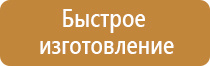 Быстрое изготовление